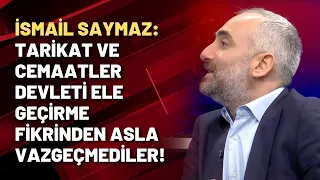 İSMAİL SAYMAZ:
TARİKAT VE
CEMAATLER
DEVLETİ ELE
GEÇİRME
FİKRİNDEN ASLA
VAZGEÇMEDİLER!